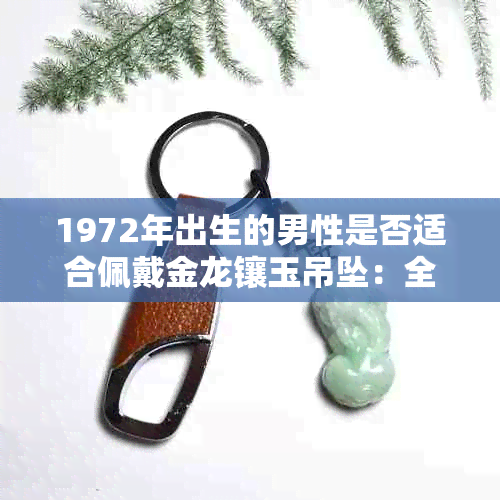 1972年出生的男性是否适合佩戴金龙镶玉吊坠：全